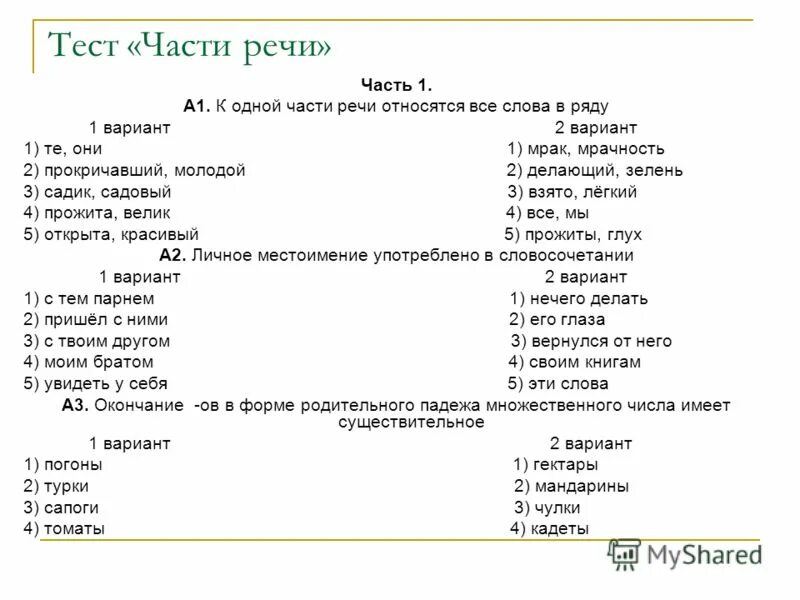 Тест «Части речи»

Часть 1.

А1. К одной части речи относятся все слова в ряду

1 вариант
1) те, они
2) прокричавший, молодой
3) садик, садовый
4) прожита, велик
5) открыта, красивый

2 вариант
1) мрак, мрачность
2) делающий, зелень
3) взято, лёгкий
4) все, мы
5) прожиты, глух

А2. Личное местоимение употреблено в словосочетании

1 вариант
1) с тем парнем
2) пришёл с ними
3) с твоим другом
4) моим братом
5) увидеть у себя

2 вариант
1) нечего делать
2) его глаза
3) вернулся от него
4) своим книгам
5) эти слова

А3. Окончание -ов в форме родительного падежа множественного числа имеет существительное

1 вариант
1) погоны
2) турки
3) сапоги
4) томаты

2 вариант
1) гектары
2) мандарины
3) чулки
4) кадеты

MyShared